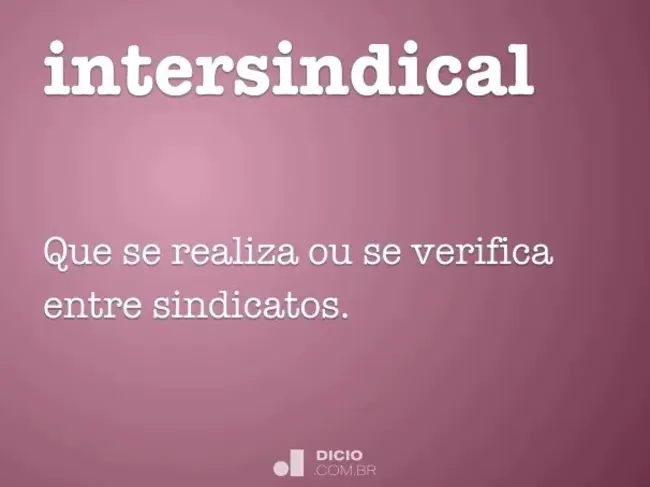 intersindical

Que se realiza ou se verifica entre sindicatos.

DICIO
.COM.BR